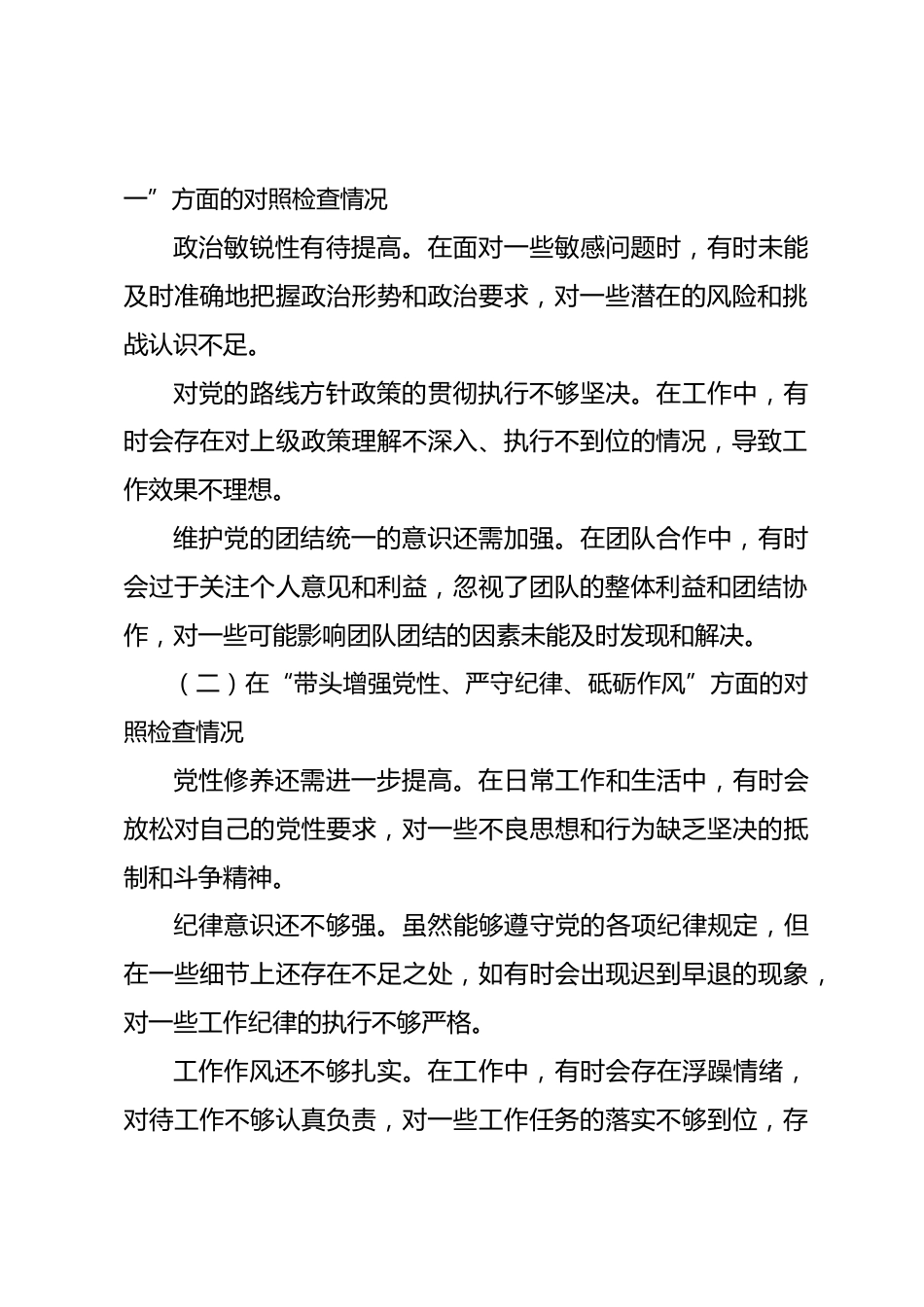 一”方面的对照检查情况

政治敏锐性有待提高。在面对一些敏感问题时，有时未能及时准确地把握政治形势和政治要求，对一些潜在的风险和挑战认识不足。

对党的路线方针政策的贯彻执行不够坚决。在工作中，有时会存在对上级政策理解不深入、执行不到位的情况，导致工作效果不理想。

维护党的团结统一的意识还需加强。在团队合作中，有时会过于关注个人意见和利益，忽视了团队的整体利益和团结协作，对一些可能影响团队团结的因素未能及时发现和解决。

（二）在“带头增强党性、严守纪律、砥砺作风”方面的对照检查情况

党性修养还需进一步提高。在日常工作和生活中，有时会放松对自己的党性要求，对一些不良思想和行为缺乏坚决的抵制和斗争精神。

纪律意识还不够强。虽然能够遵守党的各项纪律规定，但在一些细节上还存在不足之处，如有时会出现迟到早退的现象，对一些工作纪律的执行不够严格。

工作作风还不够扎实。在工作中，有时会存在浮躁情绪，对待工作不够认真负责，对一些工作任务的落实不够到位，存